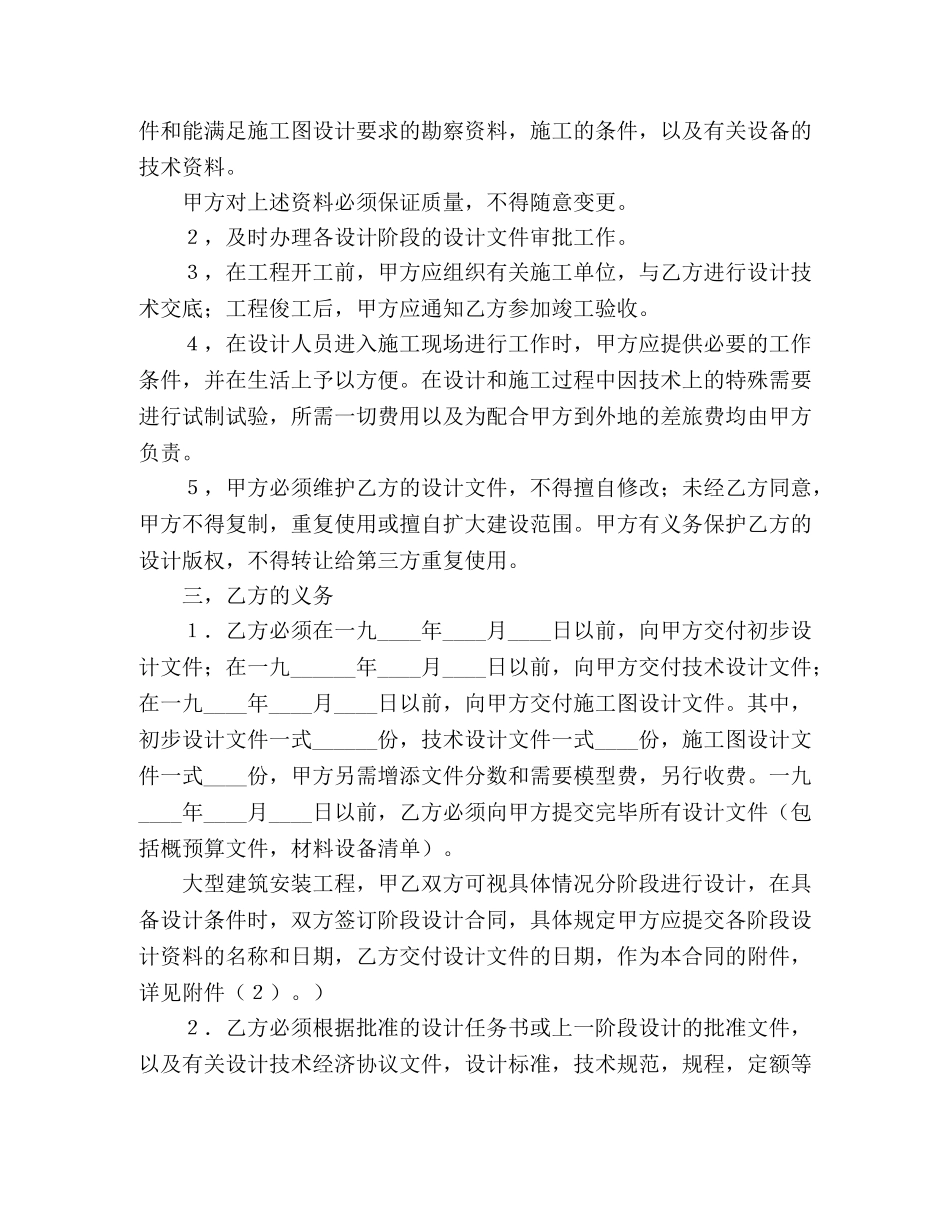 件和能满足施工图设计要求的勘察资料，施工的条件，以及有关设备的技术资料。

甲方对上述资料必须保证质量，不得随意变更。

２，及时办理各设计阶段的设计文件审批工作。

３，在工程开工前，甲方应组织有关施工单位，与乙方进行设计技术交底；工程俊工后，甲方应通知乙方参加竣工验收。

４，在设计人员进入施工现场进行工作时，甲方应提供必要的工作条件，并在生活上予以方便。在设计和施工过程中因技术上的特殊需要进行试制试验，所需一切费用以及为配合甲方到外地的差旅费均由甲方负责。

５，甲方必须维护乙方的设计文件，不得擅自修改；未经乙方同意，甲方不得复制，重复使用或擅自扩大建设范围。甲方有义务保护乙方的设计版权，不得转让给第三方重复使用。

三，乙方的义务

１．乙方必须在一九____年____月____日以前，向甲方交付初步设计文件；在一九______年____月____日以前，向甲方交付技术设计文件；在一九____年____月____日以前，向甲方交付施工图设计文件。其中，初步设计文件一式______份，技术设计文件一式____份，施工图设计文件一式____份，甲方另需增添文件分数和需要模型费，另行收费。一九____年____月____日以前，乙方必须向甲方提交完毕所有设计文件（包括概预算文件，材料设备清单）。

大型建筑安装工程，甲乙双方可视具体情况分阶段进行设计，在具备设计条件时，双方签订阶段设计合同，具体规定甲方应提交各阶段设计资料的名称和日期，乙方交付设计文件的日期，作为本合同的附件，详见附件（２）。）

２．乙方必须根据批准的设计任务书或上一阶段设计的批准文件，以及有关设计技术经济协议文件，设计标准，技术规范，规程，定额等